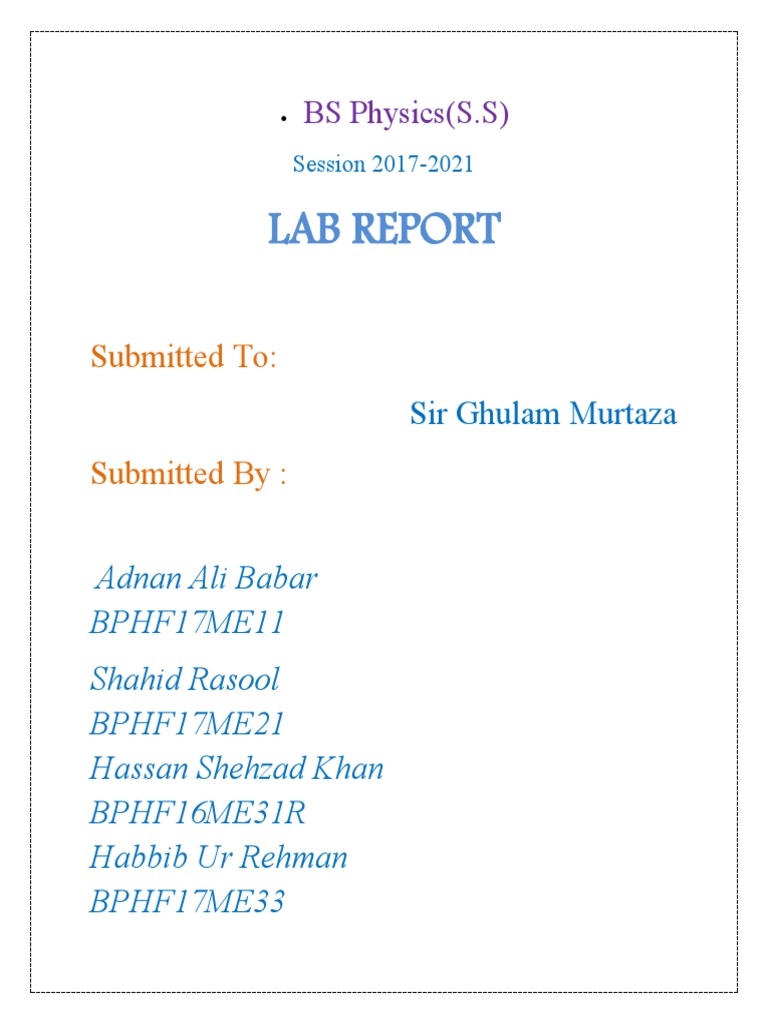 • BS Physics(S.S)

Session 2017-2021

LAB REPORT

Submitted To:

Sir Ghulam Murtaza

Submitted By :

Adnan Ali Babar
BPHF17ME11

Shahid Rasool
BPHF17ME21
Hassan Shehzad Khan
BPHF16ME31R
Habbib Ur Rehman
BPHF17ME33